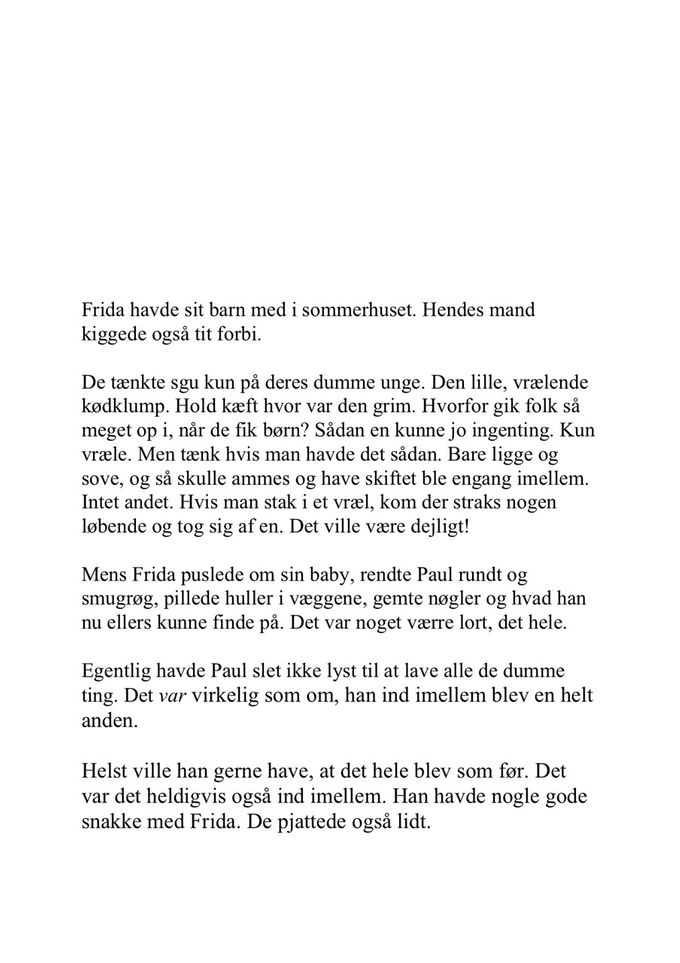 Frida havde sit barn med i sommerhuset. Hendes mand kiggede også tit forbi.

De tænkte sgu kun på deres dumme unge. Den lille, vrælende kødklump. Hold kæft hvor var den grim. Hvorfor gik folk så meget op i, når de fik børn? Sådan en kunne jo ingenting. Kun vræle. Men tænk hvis man havde det sådan. Bare ligge og sove, og så skulle ammes og have skiftet ble engang imellem. Intet andet. Hvis man stak i et vræl, kom der straks nogen løbende og tog sig af en. Det ville være dejligt!

Mens Frida puslede om sin baby, rendte Paul rundt og smugrøg, pillede huller i væggene, gemte nøgler og hvad han nu ellers kunne finde på. Det var noget værre lort, det hele.

Egentlig havde Paul slet ikke lyst til at lave alle de dumme ting. Det var virkelig som om, han ind imellem blev en helt anden.

Helst ville han gerne have, at det hele blev som før. Det var det heldigvis også ind imellem. Han havde nogle gode snakke med Frida. De pjattede også lidt.